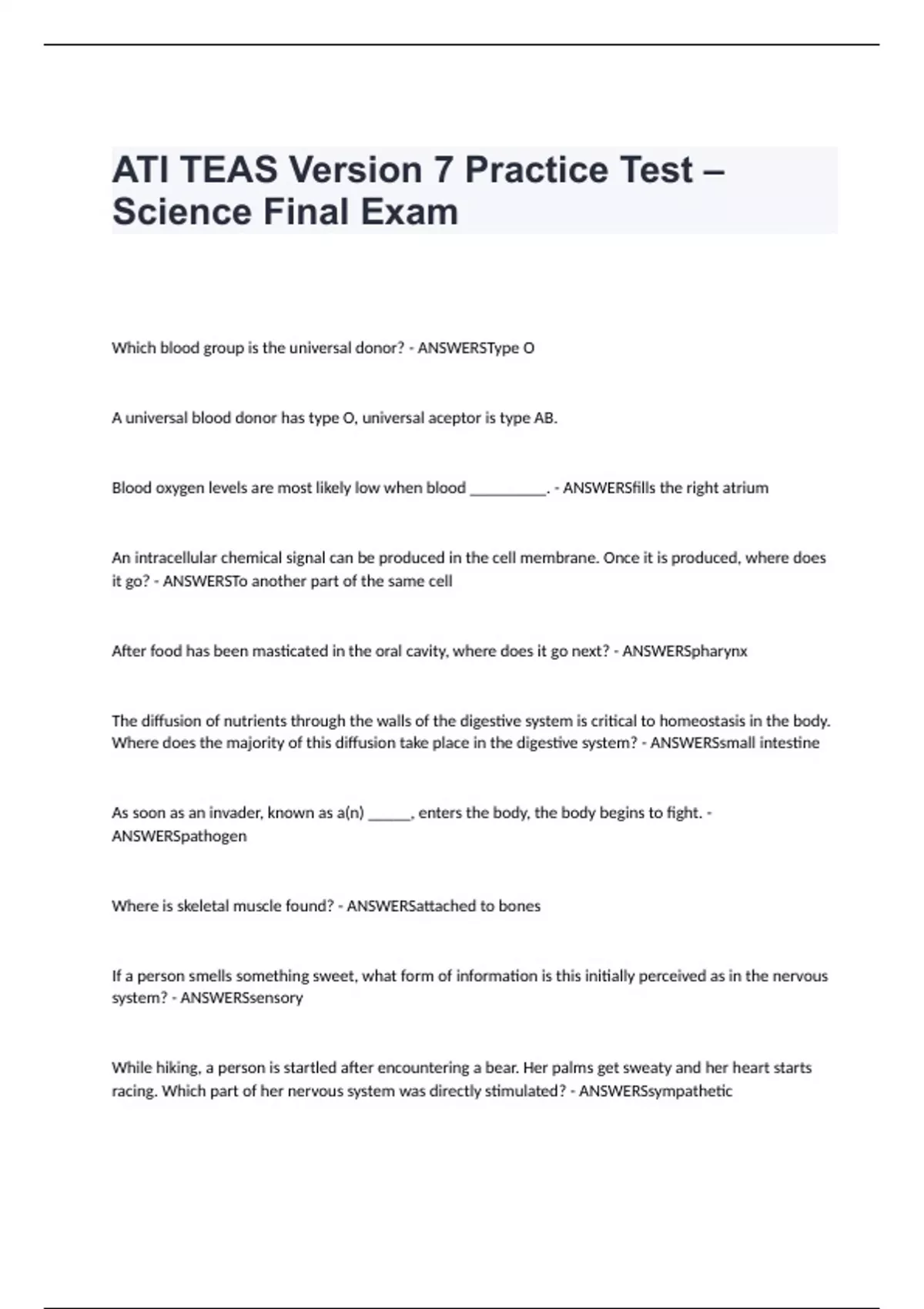 ATI TEAS Version 7 Practice Test – Science Final Exam

Which blood group is the universal donor? - ANSWERSType O

A universal blood donor has type O, universal aceptor is type AB.

Blood oxygen levels are most likely low when blood __________. - ANSWERSfills the right atrium

An intracellular chemical signal can be produced in the cell membrane. Once it is produced, where does it go? - ANSWERSTo another part of the same cell

After food has been masticated in the oral cavity, where does it go next? - ANSWERSpharynx

The diffusion of nutrients through the walls of the digestive system is critical to homeostasis in the body. Where does the majority of this diffusion take place in the digestive system? - ANSWERSsmall intestine

As soon as an invader, known as a(n) ______, enters the body, the body begins to fight. - ANSWERSpathogen

Where is skeletal muscle found? - ANSWERSattached to bones

If a person smells something sweet, what form of information is this initially perceived as in the nervous system? - ANSWERSsensory

While hiking, a person is startled after encountering a bear. Her palms get sweaty and her heart starts racing. Which part of her nervous system was directly stimulated? - ANSWERSsympathetic